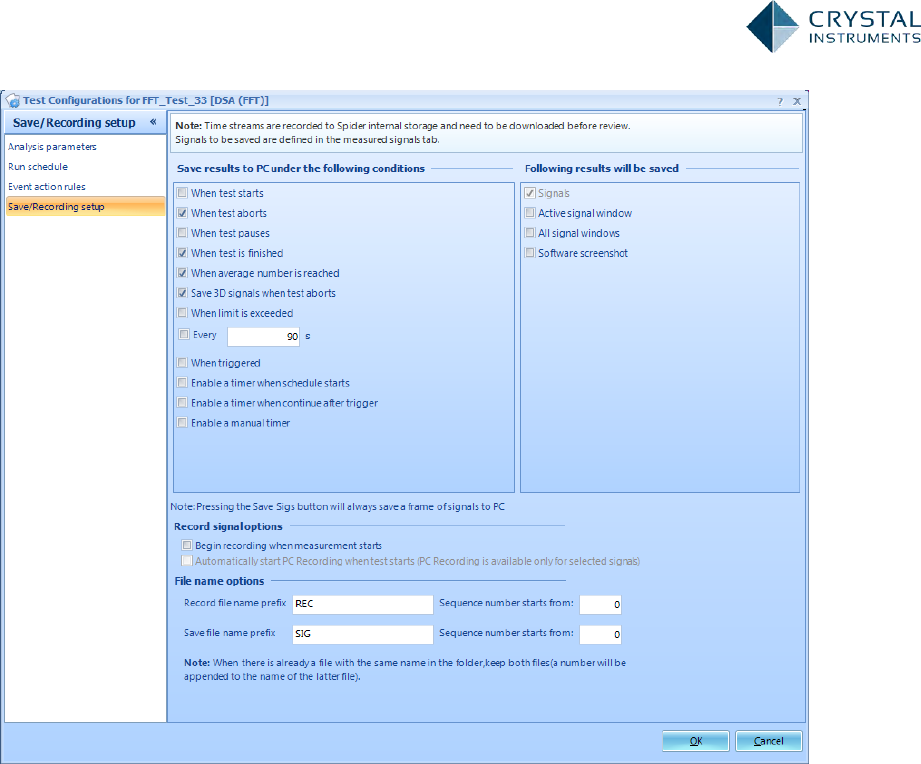 CRYSTAL INSTRUMENTS

Test Configurations for FFT_Test_33 [DSA (FFT)]

? X

Save/Recording setup «

Analysis parameters
Run schedule
Event action rules
Save/Recording setup

Note: Time streams are recorded to Spider internal storage and need to be downloaded before review.
Signals to be saved are defined in the measured signals tab.

Save results to PC under the following conditions

When test starts
When test aborts
When test pauses
When test is finished
When average number is reached
Save 3D signals when test aborts
When limit is exceeded
Every 90 s
When triggered
Enable a timer when schedule starts
Enable a timer when continue after trigger
Enable a manual timer

Following results will be saved

Signals
Active signal window
All signal windows
Software screenshot

Note: Pressing the Save Sigs button will always save a frame of signals to PC

Record signal options

Begin recording when measurement starts
Automatically start PC Recording when test starts (PC Recording is available only for selected signals)

File name options

Record file name prefix REC Sequence number starts from: 0
Save file name prefix SIG Sequence number starts from: 0

Note: When there is already a file with the same name in the folder,keep both files(a number will be appended to the name of the latter file).

OK Cancel